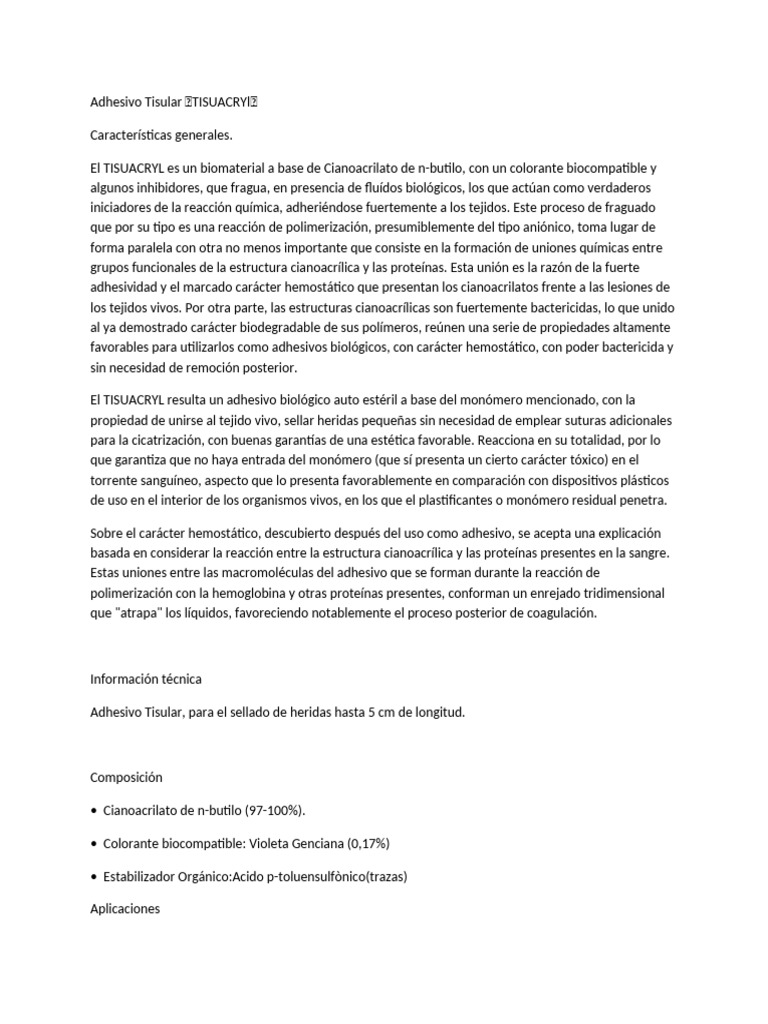 Adhesivo Tisular TISUACRYl

Características generales.

El TISUACRYL es un biomaterial a base de Cianoacrilato de n-butilo, con un colorante biocompatible y algunos inhibidores, que fragua, en presencia de fluídos biológicos, los que actúan como verdaderos iniciadores de la reacción química, adheriéndose fuertemente a los tejidos. Este proceso de fraguado que por su tipo es una reacción de polimerización, presumiblemente del tipo aniónico, toma lugar de forma paralela con otra no menos importante que consiste en la formación de uniones químicas entre grupos funcionales de la estructura cianoacrílica y las proteínas. Esta unión es la razón de la fuerte adhesividad y el marcado carácter hemostático que presentan los cianoacrilatos frente a las lesiones de los tejidos vivos. Por otra parte, las estructuras cianoacrílicas son fuertemente bactericidas, lo que unido al ya demostrado carácter biodegradable de sus polímeros, reúnen una serie de propiedades altamente favorables para utilizarlos como adhesivos biológicos, con carácter hemostático, con poder bactericida y sin necesidad de remoción posterior.

El TISUACRYL resulta un adhesivo biológico auto estéril a base del monómero mencionado, con la propiedad de unirse al tejido vivo, sellar heridas pequeñas sin necesidad de emplear suturas adicionales para la cicatrización, con buenas garantías de una estética favorable. Reacciona en su totalidad, por lo que garantiza que no haya entrada del monómero (que sí presenta un cierto carácter tóxico) en el torrente sanguíneo, aspecto que lo presenta favorablemente en comparación con dispositivos plásticos de uso en el interior de los organismos vivos, en los que el plastificantes o monómero residual penetra.

Sobre el carácter hemostático, descubierto después del uso como adhesivo, se acepta una explicación basada en considerar la reacción entre la estructura cianoacrílica y las proteínas presentes en la sangre. Estas uniones entre las macromoléculas del adhesivo que se forman durante la reacción de polimerización con la hemoglobina y otras proteínas presentes, conforman un enrejado tridimensional que "atrapa" los líquidos, favoreciendo notablemente el proceso posterior de coagulación.

Información técnica

Adhesivo Tisular, para el sellado de heridas hasta 5 cm de longitud.

Composición

• Cianoacrilato de n-butilo (97-100%).

• Colorante biocompatible: Violeta Genciana (0,17%)

• Estabilizador Orgánico:Acido p-toluensulfònico(trazas)

Aplicaciones